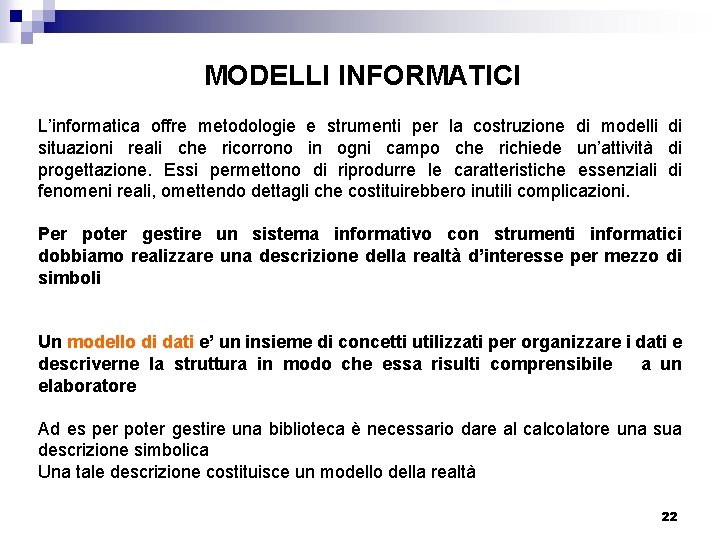 MODELLI INFORMATICI

L'informatica offre metodologie e strumenti per la costruzione di modelli di situazioni reali che ricorrono in ogni campo che richiede un'attività di progettazione. Essi permettono di riprodurre le caratteristiche essenziali di fenomeni reali, omettendo dettagli che costituirebbero inutili complicazioni.

Per poter gestire un sistema informativo con strumenti informatici dobbiamo realizzare una descrizione della realtà d'interesse per mezzo di simboli

Un modello di dati e' un insieme di concetti utilizzati per organizzare i dati e descriverne la struttura in modo che essa risulti comprensibile a un elaboratore

Ad es per poter gestire una biblioteca è necessario dare al calcolatore una sua descrizione simbolica
Una tale descrizione costituisce un modello della realtà

22